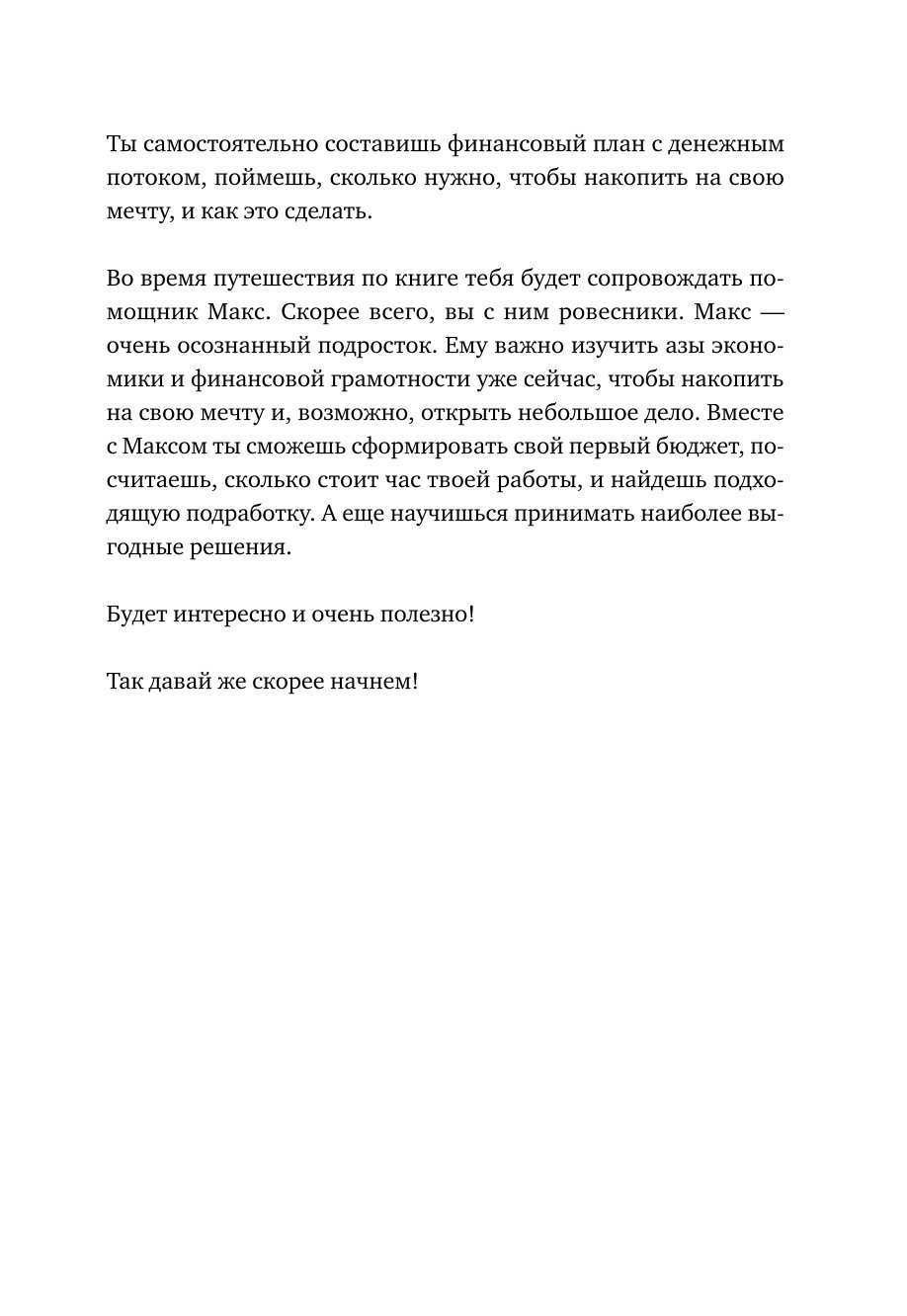 Ты самостоятельно составишь финансовый план с денежным потоком, поймешь, сколько нужно, чтобы накопить на свою мечту, и как это сделать.

Во время путешествия по книге тебя будет сопровождать помощник Макс. Скорее всего, вы с ним ровесники. Макс — очень осознанный подросток. Ему важно изучить азы экономики и финансовой грамотности уже сейчас, чтобы накопить на свою мечту и, возможно, открыть небольшое дело. Вместе с Максом ты сможешь сформировать свой первый бюджет, посчитаешь, сколько стоит час твоей работы, и найдешь подходящую подработку. А еще научишься принимать наиболее выгодные решения.

Будет интересно и очень полезно!

Так давай же скорее начнем!